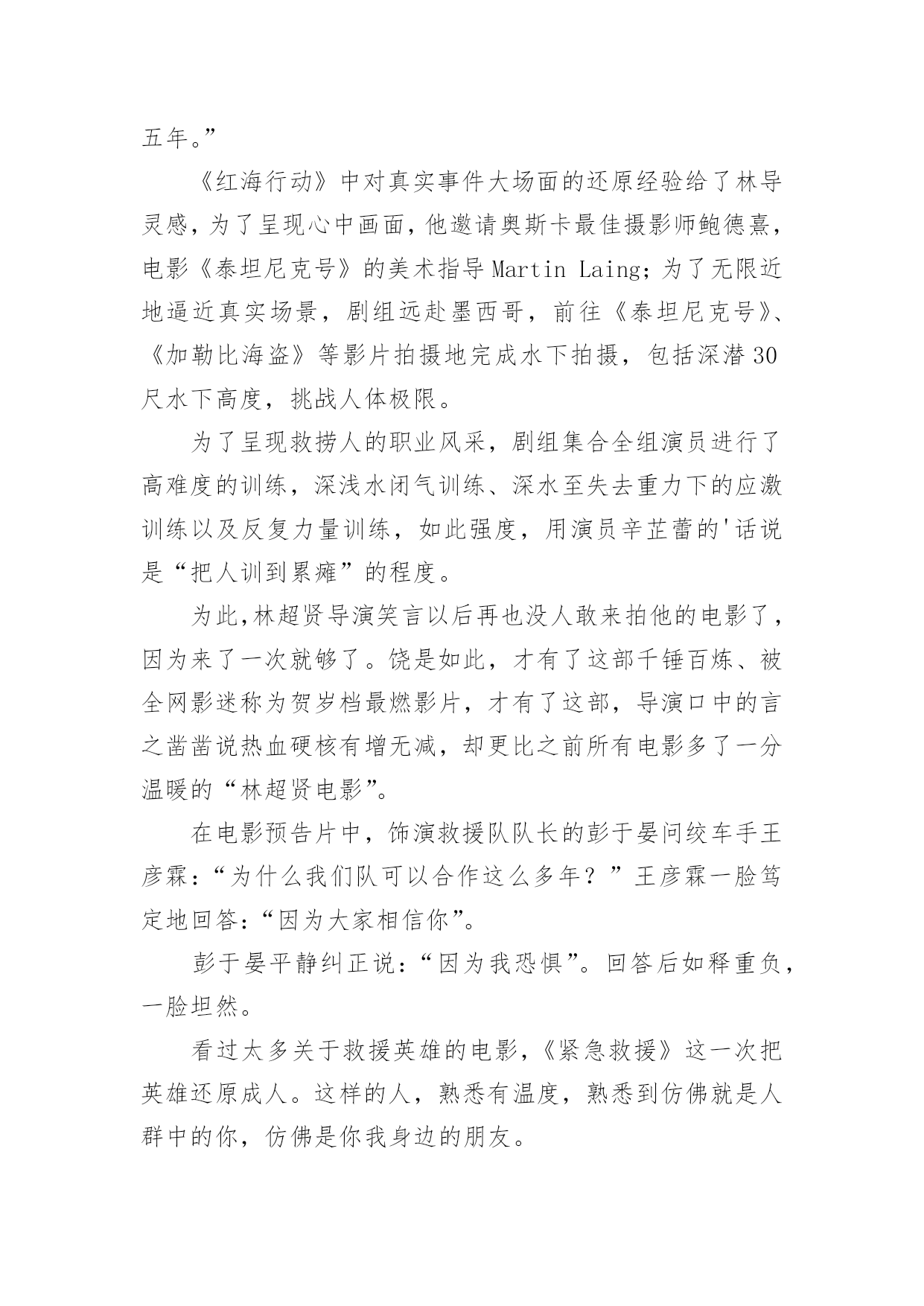 五年。”

《红海行动》中对真实事件大场面的还原经验给了林导灵感，为了呈现心中画面，他邀请奥斯卡最佳摄影师鲍德熹，电影《泰坦尼克号》的美术指导 Martin Laing；为了无限近地逼近真实场景，剧组远赴墨西哥，前往《泰坦尼克号》、《加勒比海盗》等影片拍摄地完成水下拍摄，包括深潜 30 尺水下高度，挑战人体极限。

为了呈现救捞人的职业风采，剧组集合全组演员进行了高难度的训练，深浅水闭气训练、深水至失去重力下的应激训练以及反复力量训练，如此强度，用演员辛芷蕾的'话说是“把人训到累瘫”的程度。

为此,林超贤导演笑言以后再也没人敢来拍他的电影了，因为来了一次就够了。饶是如此，才有了这部千锤百炼、被全网影迷称为贺岁档最燃影片，才有了这部，导演口中的言之凿凿说热血硬核有增无减，却更比之前所有电影多了一分温暖的“林超贤电影”。

在电影预告片中，饰演救援队队长的彭于晏问绞车手王彦霖：“为什么我们队可以合作这么多年？”王彦霖一脸笃定地回答：“因为大家相信你”。

彭于晏平静纠正说：“因为我恐惧”。回答后如释重负，一脸坦然。

看过太多关于救援英雄的电影，《紧急救援》这一次把英雄还原成人。这样的人，熟悉有温度，熟悉到仿佛就是人群中的你，仿佛是你我身边的朋友。